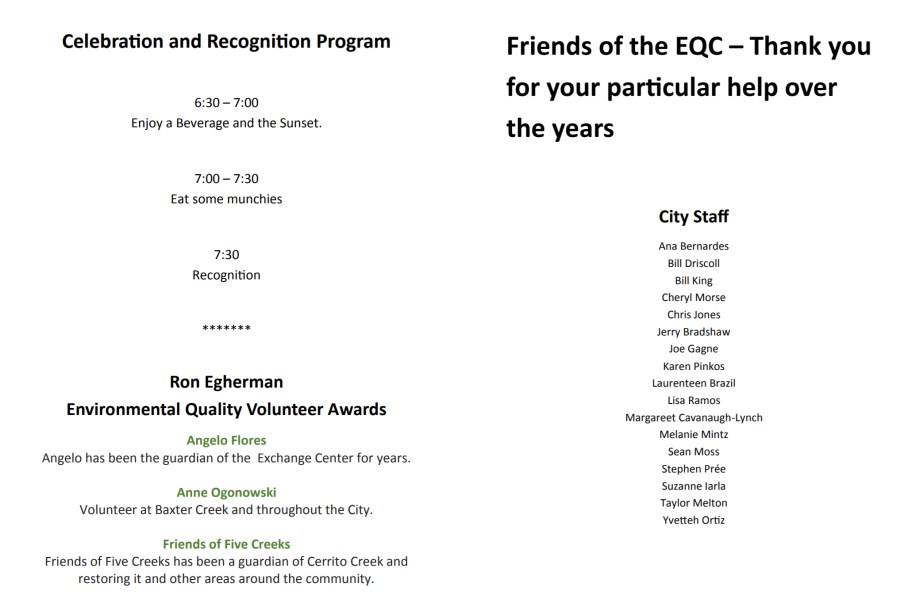 Celebration and Recognition Program

6:30 – 7:00
Enjoy a Beverage and the Sunset.

7:00 – 7:30
Eat some munchies

7:30
Recognition

*******

Ron Egherman
Environmental Quality Volunteer Awards

Angelo Flores
Angelo has been the guardian of the Exchange Center for years.

Anne Ogonowski
Volunteer at Baxter Creek and throughout the City.

Friends of Five Creeks
Friends of Five Creeks has been a guardian of Cerrito Creek and restoring it and other areas around the community.

Friends of the EQC – Thank you for your particular help over the years

City Staff

Ana Bernardes
Bill Driscoll
Bill King
Cheryl Morse
Chris Jones
Jerry Bradshaw
Joe Gagne
Karen Pinkos
Laurenteen Brazil
Lisa Ramos
Margareet Cavanaugh-Lynch
Melanie Mintz
Sean Moss
Stephen Prée
Suzanne Iarla
Taylor Melton
Yvetteh Ortiz